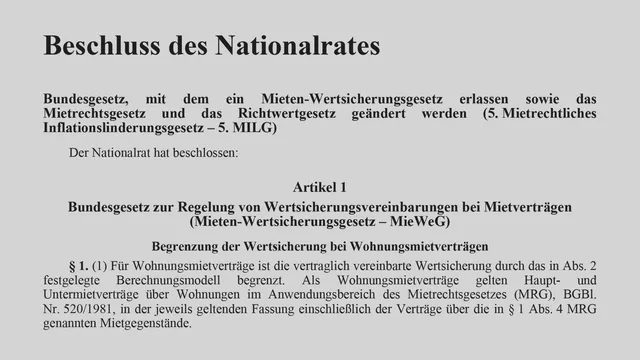 Beschluss des Nationalrates

Bundesgesetz, mit dem ein Mieten-Wertsicherungsgesetz erlassen sowie das Mietrechtsgesetz und das Richtwertgesetz geändert werden (5. Mietrechtliches Inflationslinderungsgesetz – 5. MILG)

Der Nationalrat hat beschlossen:

Artikel 1

Bundesgesetz zur Regelung von Wertsicherungsvereinbarungen bei Mietverträgen (Mieten-Wertsicherungsgesetz – MieWeG)

Begrenzung der Wertsicherung bei Wohnungsmietverträgen

§ 1. (1) Für Wohnungsmietverträge ist die vertraglich vereinbarte Wertsicherung durch das in Abs. 2 festgelegte Berechnungsmodell begrenzt. Als Wohnungsmietverträge gelten Haupt- und Untermietverträge über Wohnungen im Anwendungsbereich des Mietrechtsgesetzes (MRG), BGBl. Nr. 520/1981, in der jeweils geltenden Fassung einschließlich der Verträge über die in § 1 Abs. 4 MRG genannten Mietgegenstände.